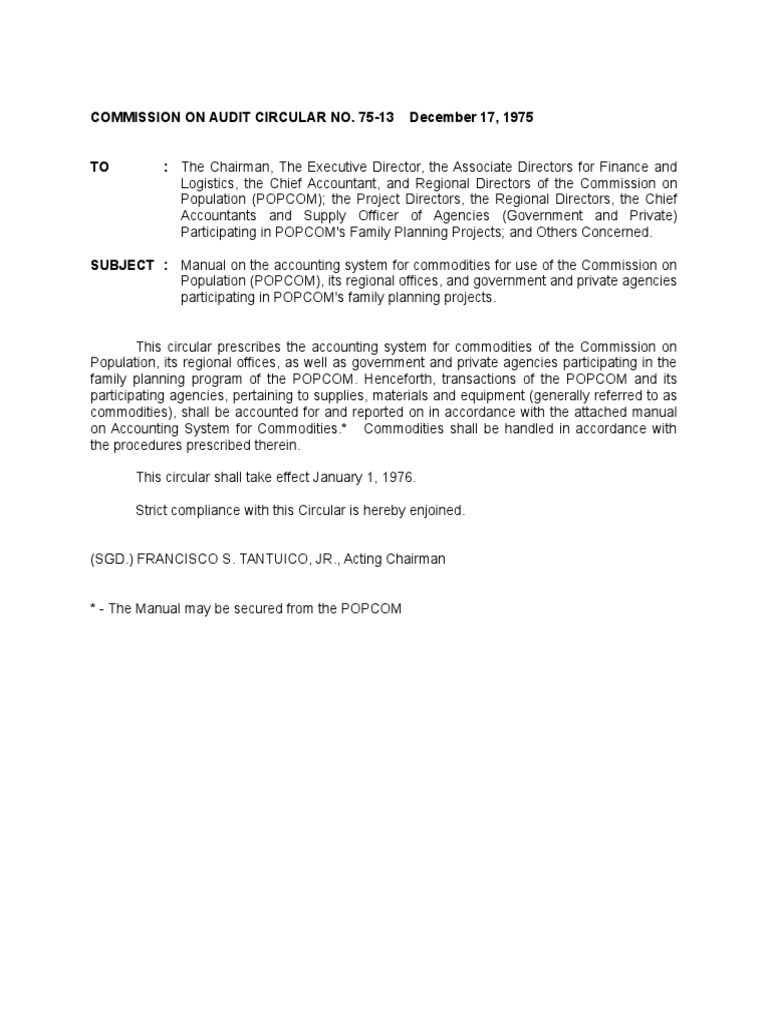 COMMISSION ON AUDIT CIRCULAR NO. 75-13 December 17, 1975

TO : The Chairman, The Executive Director, the Associate Directors for Finance and Logistics, the Chief Accountant, and Regional Directors of the Commission on Population (POPCOM); the Project Directors, the Regional Directors, the Chief Accountants and Supply Officer of Agencies (Government and Private) Participating in POPCOM's Family Planning Projects; and Others Concerned.

SUBJECT : Manual on the accounting system for commodities for use of the Commission on Population (POPCOM), its regional offices, and government and private agencies participating in POPCOM's family planning projects.

This circular prescribes the accounting system for commodities of the Commission on Population, its regional offices, as well as government and private agencies participating in the family planning program of the POPCOM. Henceforth, transactions of the POPCOM and its participating agencies, pertaining to supplies, materials and equipment (generally referred to as commodities), shall be accounted for and reported on in accordance with the attached manual on Accounting System for Commodities.* Commodities shall be handled in accordance with the procedures prescribed therein.

This circular shall take effect January 1, 1976.

Strict compliance with this Circular is hereby enjoined.

(SGD.) FRANCISCO S. TANTUICO, JR., Acting Chairman

* - The Manual may be secured from the POPCOM